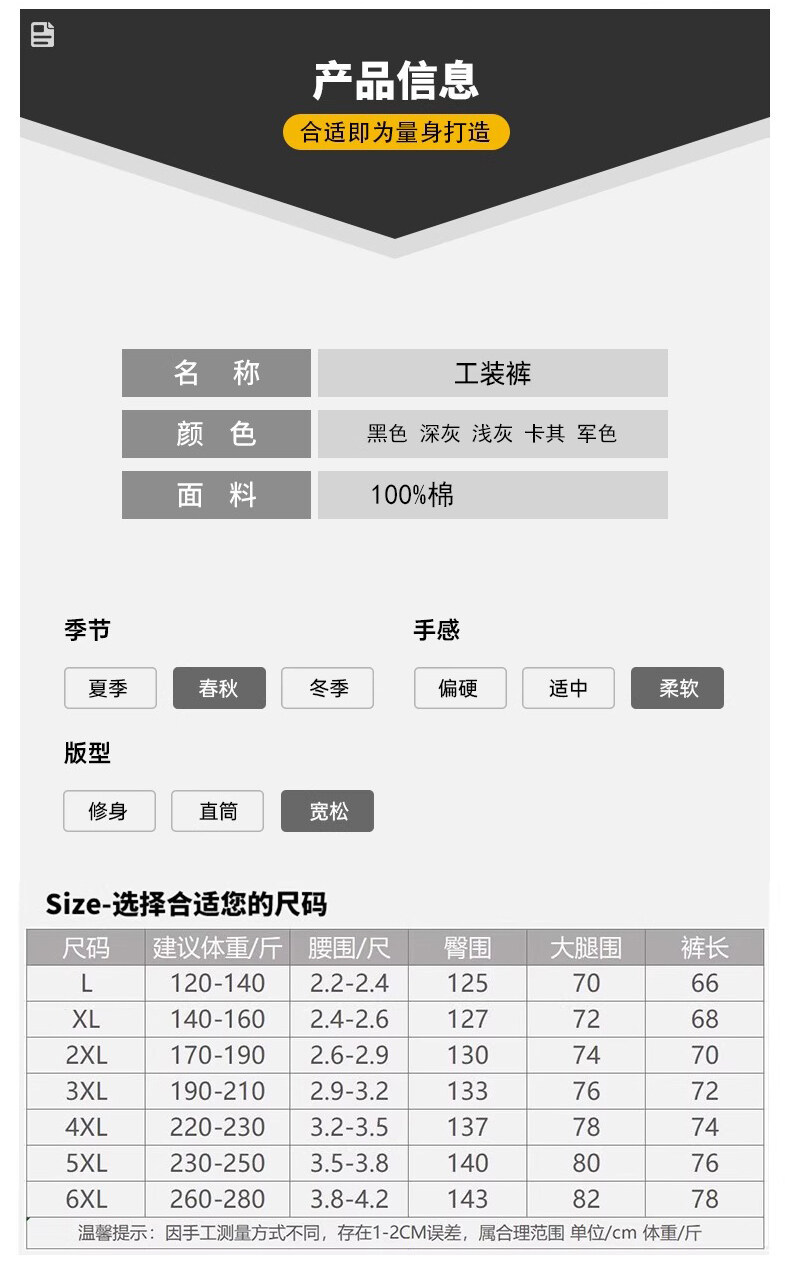 产品信息

合适即为量身打造

名 称
工装裤

颜 色
黑色 深灰 浅灰 卡其 军色

面 料
100%棉

季节

夏季 春秋 冬季

手感

偏硬 适中 柔软

版型

修身 直筒 宽松

Size-选择合适您的尺码

| 尺码 | 建议体重/斤 | 腰围/尺 | 臀围 | 大腿围 | 裤长 |
|---|---|---|---|---|---|
| L | 120-140 | 2.2-2.4 | 125 | 70 | 66 |
| XL | 140-160 | 2.4-2.6 | 127 | 72 | 68 |
| 2XL | 170-190 | 2.6-2.9 | 130 | 74 | 70 |
| 3XL | 190-210 | 2.9-3.2 | 133 | 76 | 72 |
| 4XL | 220-230 | 3.2-3.5 | 137 | 78 | 74 |
| 5XL | 230-250 | 3.5-3.8 | 140 | 80 | 76 |
| 6XL | 260-280 | 3.8-4.2 | 143 | 82 | 78 |

温馨提示：因手工测量方式不同，存在1-2CM误差，属合理范围 单位/cm 体重/斤